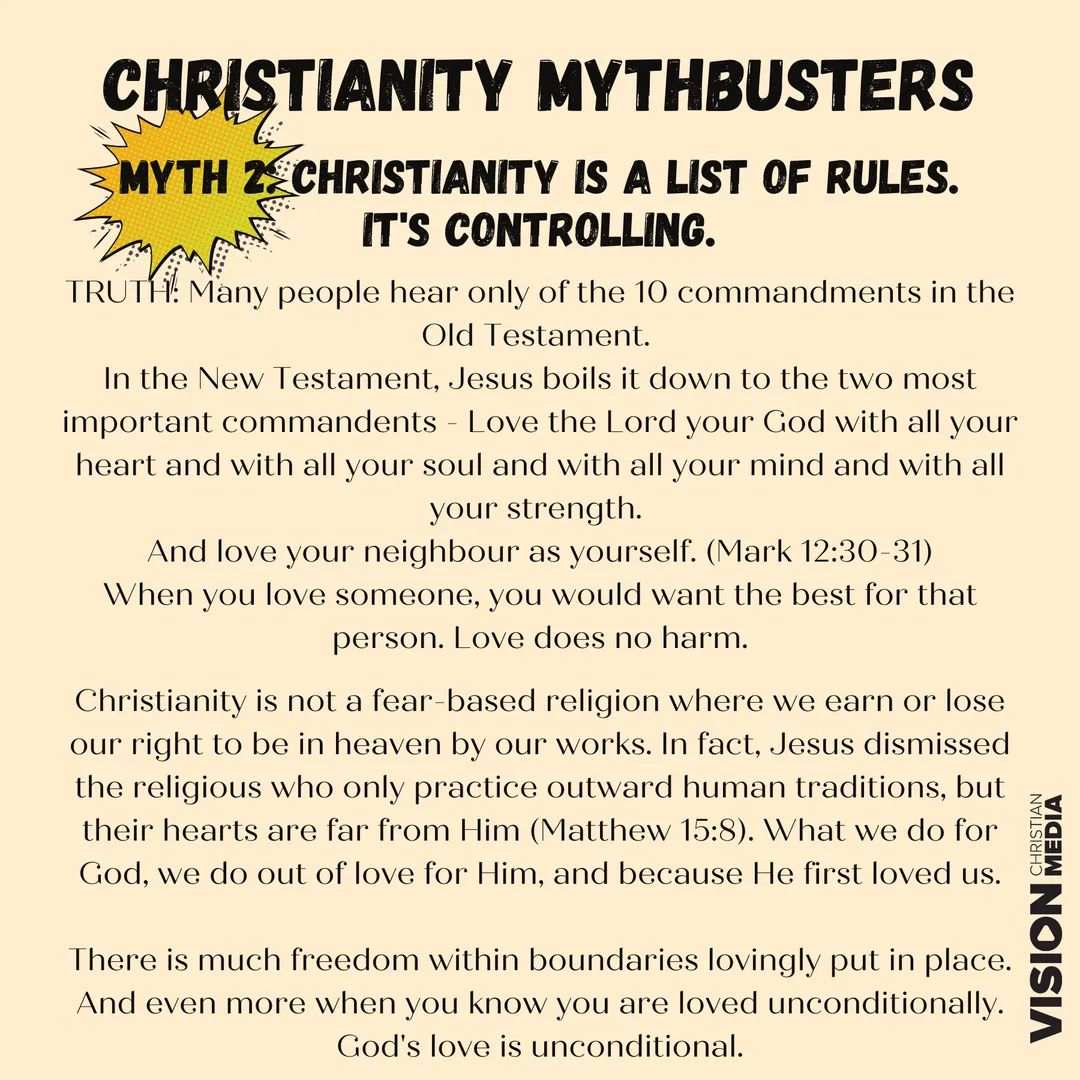 CHRISTIANITY MYTHBUSTERS

MYTH 2: CHRISTIANITY IS A LIST OF RULES. IT'S CONTROLLING.

TRUTH: Many people hear only of the 10 commandments in the Old Testament.
In the New Testament, Jesus boils it down to the two most important commandents - Love the Lord your God with all your heart and with all your soul and with all your mind and with all your strength.
And love your neighbour as yourself. (Mark 12:30-31)
When you love someone, you would want the best for that person. Love does no harm.

Christianity is not a fear-based religion where we earn or lose our right to be in heaven by our works. In fact, Jesus dismissed the religious who only practice outward human traditions, but their hearts are far from Him (Matthew 15:8). What we do for God, we do out of love for Him, and because He first loved us.

There is much freedom within boundaries lovingly put in place. And even more when you know you are loved unconditionally. God's love is unconditional.

VISION CHRISTIAN MEDIA